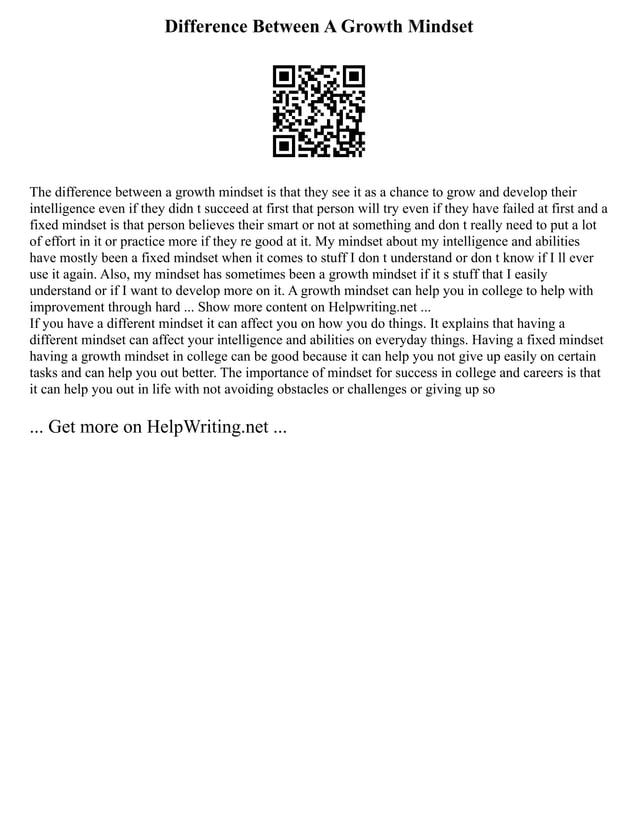 Difference Between A Growth Mindset

The difference between a growth mindset is that they see it as a chance to grow and develop their intelligence even if they didn t succeed at first that person will try even if they have failed at first and a fixed mindset is that person believes their smart or not at something and don t really need to put a lot of effort in it or practice more if they re good at it. My mindset about my intelligence and abilities have mostly been a fixed mindset when it comes to stuff I don t understand or don t know if I ll ever use it again. Also, my mindset has sometimes been a growth mindset if it s stuff that I easily understand or if I want to develop more on it. A growth mindset can help you in college to help with improvement through hard ... Show more content on Helpwriting.net ...
If you have a different mindset it can affect you on how you do things. It explains that having a different mindset can affect your intelligence and abilities on everyday things. Having a fixed mindset having a growth mindset in college can be good because it can help you not give up easily on certain tasks and can help you out better. The importance of mindset for success in college and careers is that it can help you out in life with not avoiding obstacles or challenges or giving up so

... Get more on HelpWriting.net ...